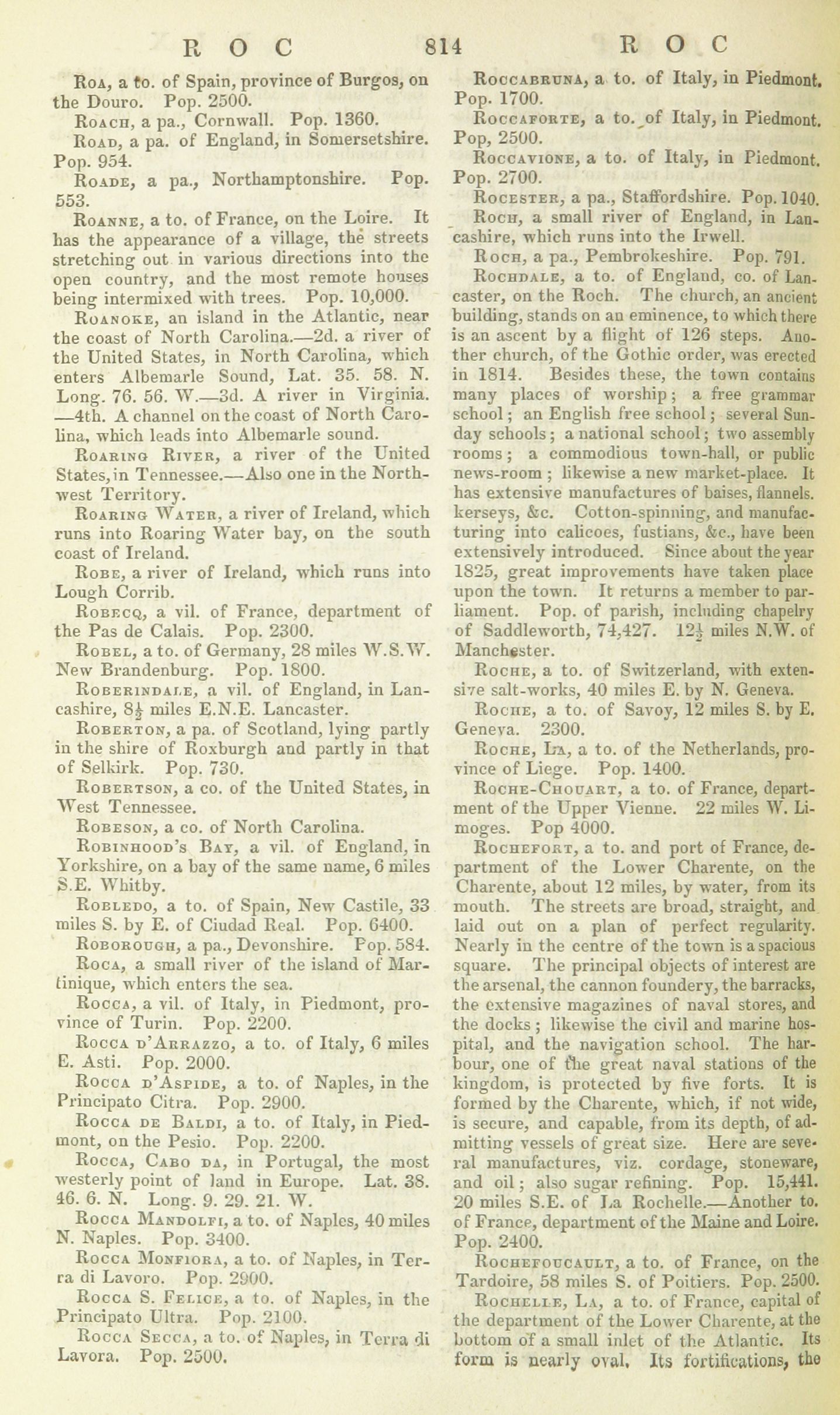 ROC 814 ROC

Roa, a to. of Spain, province of Burgos, on the Douro. Pop. 2500.

Roach, a pa., Cornwall. Pop. 1360.

Road, a pa. of England, in Somersetshire. Pop. 954.

Roade, a pa., Northamptonshire. Pop. 553.

Roanne, a to. of France, on the Loire. It has the appearance of a village, the streets stretching out in various directions into the open country, and the most remote houses being intermixed with trees. Pop. 10,000.

Roanoke, an island in the Atlantic, near the coast of North Carolina.—2d. a river of the United States, in North Carolina, which enters Albemarle Sound, Lat. 35. 58. N. Long. 76. 56. W.—3d. A river in Virginia. —4th. A channel on the coast of North Carolina, which leads into Albemarle sound.

Roaring River, a river of the United States, in Tennessee.—Also one in the Northwest Territory.

Roaring Water, a river of Ireland, which runs into Roaring Water bay, on the south coast of Ireland.

Robe, a river of Ireland, which runs into Lough Corrib.

Robecq, a vil. of France, department of the Pas de Calais. Pop. 2300.

Robel, a to. of Germany, 28 miles W.S.W. New Brandenburg. Pop. 1800.

Roberindale, a vil. of England, in Lancashire, $8\frac{1}{2}$ miles E.N.E. Lancaster.

Roberton, a pa. of Scotland, lying partly in the shire of Roxburgh and partly in that of Selkirk. Pop. 730.

Robertson, a co. of the United States, in West Tennessee.

Robeson, a co. of North Carolina.

Robinhood's Bay, a vil. of England, in Yorkshire, on a bay of the same name, 6 miles S.E. Whitby.

Robledo, a to. of Spain, New Castile, 33 miles S. by E. of Ciudad Real. Pop. 6400.

Roborough, a pa., Devonshire. Pop. 584.

Roca, a small river of the island of Martinique, which enters the sea.

Rocca, a vil. of Italy, in Piedmont, province of Turin. Pop. 2200.

Rocca d'Arrazzo, a to. of Italy, 6 miles E. Asti. Pop. 2000.

Rocca d'Aspide, a to. of Naples, in the Principato Citra. Pop. 2900.

Rocca de Baldi, a to. of Italy, in Piedmont, on the Pesio. Pop. 2200.

Rocca, Cabo da, in Portugal, the most westerly point of land in Europe. Lat. 38. 46. 6. N. Long. 9. 29. 21. W.

Rocca Mandolfi, a to. of Naples, 40 miles N. Naples. Pop. 3400.

Rocca Monfiora, a to. of Naples, in Terra di Lavoro. Pop. 2900.

Rocca S. Felice, a to. of Naples, in the Principato Ultra. Pop. 2100.

Rocca Secca, a to. of Naples, in Terra di Lavora. Pop. 2500.

Roccabruna, a to. of Italy, in Piedmont. Pop. 1700.

Roccaforte, a to. of Italy, in Piedmont. Pop, 2500.

Roccavione, a to. of Italy, in Piedmont. Pop. 2700.

Rocester, a pa., Staffordshire. Pop. 1040.

Roch, a small river of England, in Lancashire, which runs into the Irwell.

Roch, a pa., Pembrokeshire. Pop. 791.

Rochdale, a to. of England, co. of Lancaster, on the Roch. The church, an ancient building, stands on an eminence, to which there is an ascent by a flight of 126 steps. Another church, of the Gothic order, was erected in 1814. Besides these, the town contains many places of worship; a free grammar school; an English free school; several Sunday schools; a national school; two assembly rooms; a commodious town-hall, or public news-room; likewise a new market-place. It has extensive manufactures of baises, flannels. kerseys, &c. Cotton-spinning, and manufacturing into calicoes, fustians, &c., have been extensively introduced. Since about the year 1825, great improvements have taken place upon the town. It returns a member to parliament. Pop. of parish, including chapelry of Saddleworth, 74,427. $12\frac{1}{2}$ miles N.W. of Manchester.

Roche, a to. of Switzerland, with extensive salt-works, 40 miles E. by N. Geneva.

Roche, a to. of Savoy, 12 miles S. by E. Geneva. 2300.

Roche, La, a to. of the Netherlands, province of Liege. Pop. 1400.

Roche-Chouart, a to. of France, department of the Upper Vienne. 22 miles W. Limoges. Pop 4000.

Rochefort, a to. and port of France, department of the Lower Charente, on the Charente, about 12 miles, by water, from its mouth. The streets are broad, straight, and laid out on a plan of perfect regularity. Nearly in the centre of the town is a spacious square. The principal objects of interest are the arsenal, the cannon foundery, the barracks, the extensive magazines of naval stores, and the docks; likewise the civil and marine hospital, and the navigation school. The harbour, one of the great naval stations of the kingdom, is protected by five forts. It is formed by the Charente, which, if not wide, is secure, and capable, from its depth, of admitting vessels of great size. Here are several manufactures, viz. cordage, stoneware, and oil; also sugar refining. Pop. 15,441. 20 miles S.E. of La Rochelle.—Another to. of France, department of the Maine and Loire. Pop. 2400.

Rochefoucault, a to. of France, on the Tardoire, 58 miles S. of Poitiers. Pop. 2500.

Rochelle, La, a to. of France, capital of the department of the Lower Charente, at the bottom of a small inlet of the Atlantic. Its form is nearly oval. Its fortifications, the